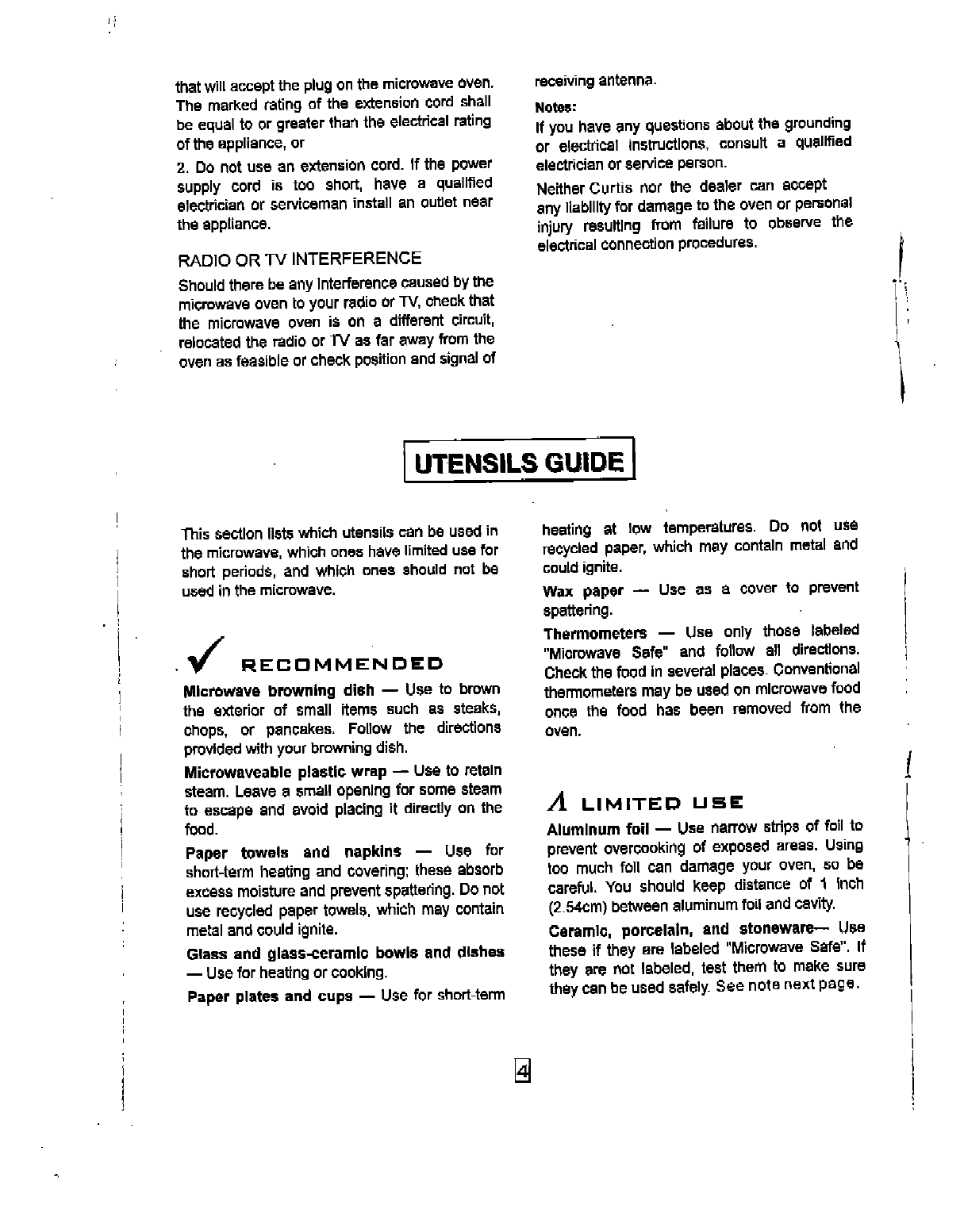 that will accept the plug on the microwave oven. The marked rating of the extension cord shall be equal to or greater than the electrical rating of the appliance, or

2. Do not use an extension cord. If the power supply cord is too short, have a qualified electrician or serviceman install an outlet near the appliance.

RADIO OR TV INTERFERENCE

Should there be any interference caused by the microwave oven to your radio or TV, check that the microwave oven is on a different circuit, relocated the radio or TV as far away from the oven as feasible or check position and signal of receiving antenna.

Notes:

If you have any questions about the grounding or electrical instructions, consult a qualified electrician or service person.

Neither Curtis nor the dealer can accept any liability for damage to the oven or personal injury resulting from failure to observe the electrical connection procedures.

UTENSILS GUIDE

This section lists which utensils can be used in the microwave, which ones have limited use for short periods, and which ones should not be used in the microwave.

RECOMMENDED

Microwave browning dish — Use to brown the exterior of small items such as steaks, chops, or pancakes. Follow the directions provided with your browning dish.

Microwaveable plastic wrap — Use to retain steam. Leave a small opening for some steam to escape and avoid placing it directly on the food.

Paper towels and napkins — Use for short-term heating and covering; these absorb excess moisture and prevent spattering. Do not use recycled paper towels, which may contain metal and could ignite.

Glass and glass-ceramic bowls and dishes — Use for heating or cooking.

Paper plates and cups — Use for short-term heating at low temperatures. Do not use recycled paper, which may contain metal and could ignite.

Wax paper — Use as a cover to prevent spattering.

Thermometers — Use only those labeled "Microwave Safe" and follow all directions. Check the food in several places. Conventional thermometers may be used on microwave food once the food has been removed from the oven.

LIMITED USE

Aluminum foil — Use narrow strips of foil to prevent overcooking of exposed areas. Using too much foil can damage your oven, so be careful. You should keep distance of 1 inch (2.54cm) between aluminum foil and cavity.

Ceramic, porcelain, and stoneware— Use these if they are labeled "Microwave Safe". If they are not labeled, test them to make sure they can be used safely. See note next page.

4